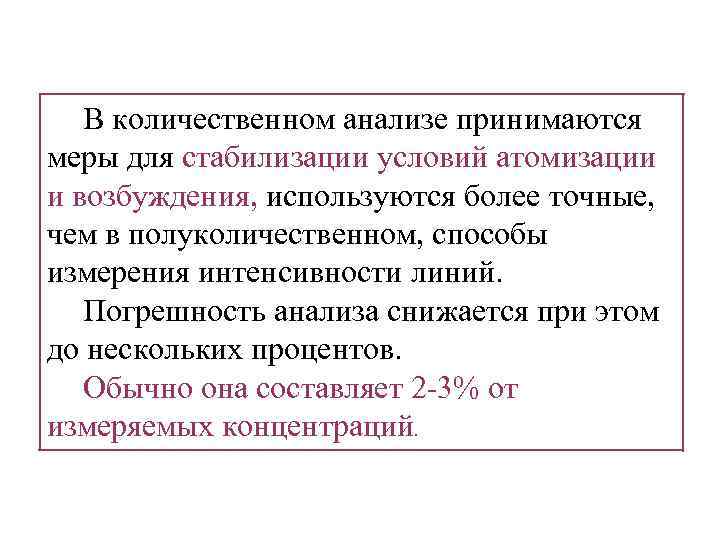 В количественном анализе принимаются меры для стабилизации условий атомизации и возбуждения, используются более точные, чем в полуколичественном, способы измерения интенсивности линий.

Погрешность анализа снижается при этом до нескольких процентов.

Обычно она составляет 2-3% от измеряемых концентраций.